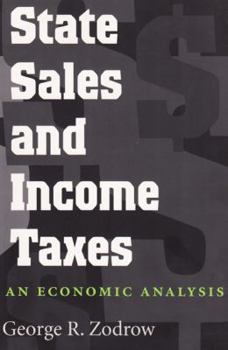 State Sales and Income Taxes

AN ECONOMIC ANALYSIS

George R. Zodrow